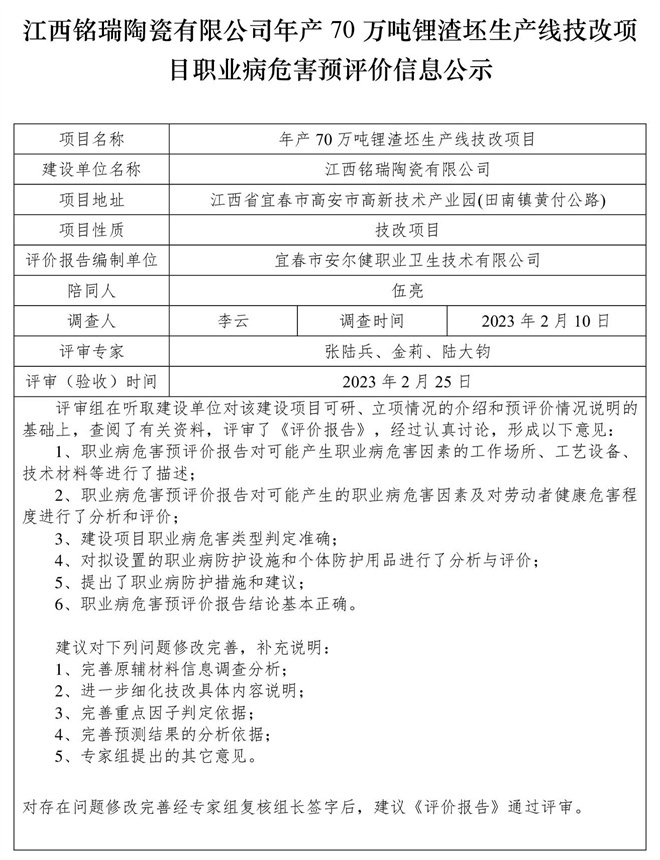 江西铭瑞陶瓷有限公司年产 70 万吨锂渣坯生产线技改项目职业病危害预评价信息公示

| 项目名称 | 年产 70 万吨锂渣坯生产线技改项目 | | |
|---|---|---|---|
| 建设单位名称 | 江西铭瑞陶瓷有限公司 | | |
| 项目地址 | 江西省宜春市高安市高新技术产业园(田南镇黄付公路) | | |
| 项目性质 | 技改项目 | | |
| 评价报告编制单位 | 宜春市安尔健职业卫生技术有限公司 | | |
| 陪同人 | 伍亮 | | |
| 调查人 | 李云 | 调查时间 | 2023 年 2 月 10 日 |
| 评审专家 | 张陆兵、金莉、陆大钧 | | |
| 评审（验收）时间 | 2023 年 2 月 25 日 | | |

评审组在听取建设单位对该建设项目可研、立项情况的介绍和预评价情况说明的基础上，查阅了有关资料，评审了《评价报告》，经过认真讨论，形成以下意见：

1、职业病危害预评价报告对可能产生职业病危害因素的工作场所、工艺设备、技术材料等进行了描述；

2、职业病危害预评价报告对可能产生的职业病危害因素及对劳动者健康危害程度进行了分析和评价；

3、建设项目职业病危害类型判定准确；

4、对拟设置的职业病防护设施和个体防护用品进行了分析与评价；

5、提出了职业病防护措施和建议；

6、职业病危害预评价报告结论基本正确。

建议对下列问题修改完善，补充说明：

1、完善原辅材料信息调查分析；

2、进一步细化技改具体内容说明；

3、完善重点因子判定依据；

4、完善预测结果的分析依据；

5、专家组提出的其它意见。

对存在问题修改完善经专家组复核组长签字后，建议《评价报告》通过评审。